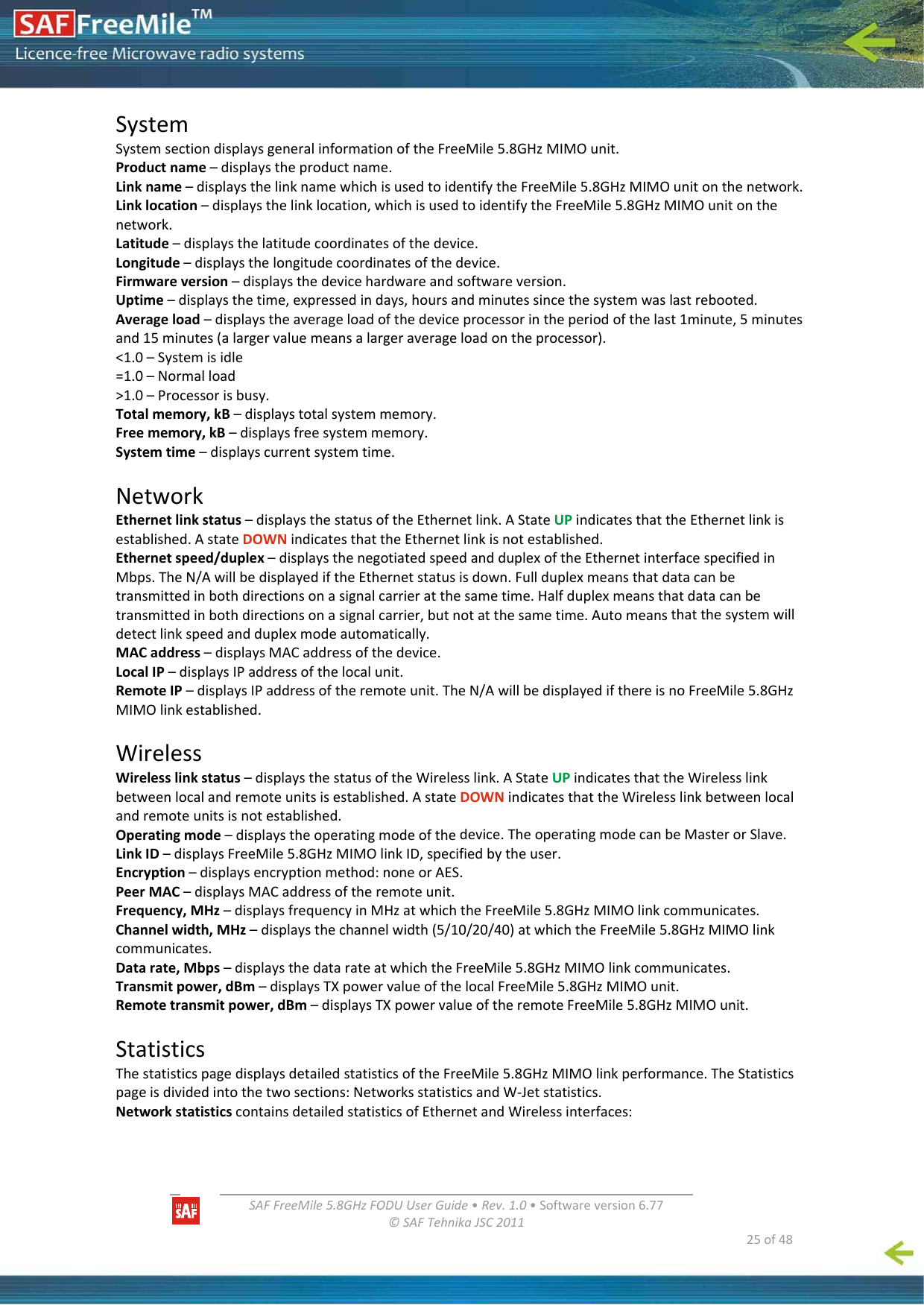 SAF FreeMile™
Licence-free Microwave radio systems

System
System section displays general information of the FreeMile 5.8GHz MIMO unit.
Product name – displays the product name.
Link name – displays the link name which is used to identify the FreeMile 5.8GHz MIMO unit on the network.
Link location – displays the link location, which is used to identify the FreeMile 5.8GHz MIMO unit on the network.
Latitude – displays the latitude coordinates of the device.
Longitude – displays the longitude coordinates of the device.
Firmware version – displays the device hardware and software version.
Uptime – displays the time, expressed in days, hours and minutes since the system was last rebooted.
Average load – displays the average load of the device processor in the period of the last 1minute, 5 minutes and 15 minutes (a larger value means a larger average load on the processor).
<1.0 – System is idle
=1.0 – Normal load
>1.0 – Processor is busy.
Total memory, kB – displays total system memory.
Free memory, kB – displays free system memory.
System time – displays current system time.

Network
Ethernet link status – displays the status of the Ethernet link. A State UP indicates that the Ethernet link is established. A state DOWN indicates that the Ethernet link is not established.
Ethernet speed/duplex – displays the negotiated speed and duplex of the Ethernet interface specified in Mbps. The N/A will be displayed if the Ethernet status is down. Full duplex means that data can be transmitted in both directions on a signal carrier at the same time. Half duplex means that data can be transmitted in both directions on a signal carrier, but not at the same time. Auto means that the system will detect link speed and duplex mode automatically.
MAC address – displays MAC address of the device.
Local IP – displays IP address of the local unit.
Remote IP – displays IP address of the remote unit. The N/A will be displayed if there is no FreeMile 5.8GHz MIMO link established.

Wireless
Wireless link status – displays the status of the Wireless link. A State UP indicates that the Wireless link between local and remote units is established. A state DOWN indicates that the Wireless link between local and remote units is not established.
Operating mode – displays the operating mode of the device. The operating mode can be Master or Slave.
Link ID – displays FreeMile 5.8GHz MIMO link ID, specified by the user.
Encryption – displays encryption method: none or AES.
Peer MAC – displays MAC address of the remote unit.
Frequency, MHz – displays frequency in MHz at which the FreeMile 5.8GHz MIMO link communicates.
Channel width, MHz – displays the channel width (5/10/20/40) at which the FreeMile 5.8GHz MIMO link communicates.
Data rate, Mbps – displays the data rate at which the FreeMile 5.8GHz MIMO link communicates.
Transmit power, dBm – displays TX power value of the local FreeMile 5.8GHz MIMO unit.
Remote transmit power, dBm – displays TX power value of the remote FreeMile 5.8GHz MIMO unit.

Statistics
The statistics page displays detailed statistics of the FreeMile 5.8GHz MIMO link performance. The Statistics page is divided into the two sections: Networks statistics and W-Jet statistics.
Network statistics contains detailed statistics of Ethernet and Wireless interfaces:

SAF
SAF FreeMile 5.8GHz FODU User Guide • Rev. 1.0 • Software version 6.77
© SAF Tehnika JSC 2011
25 of 48